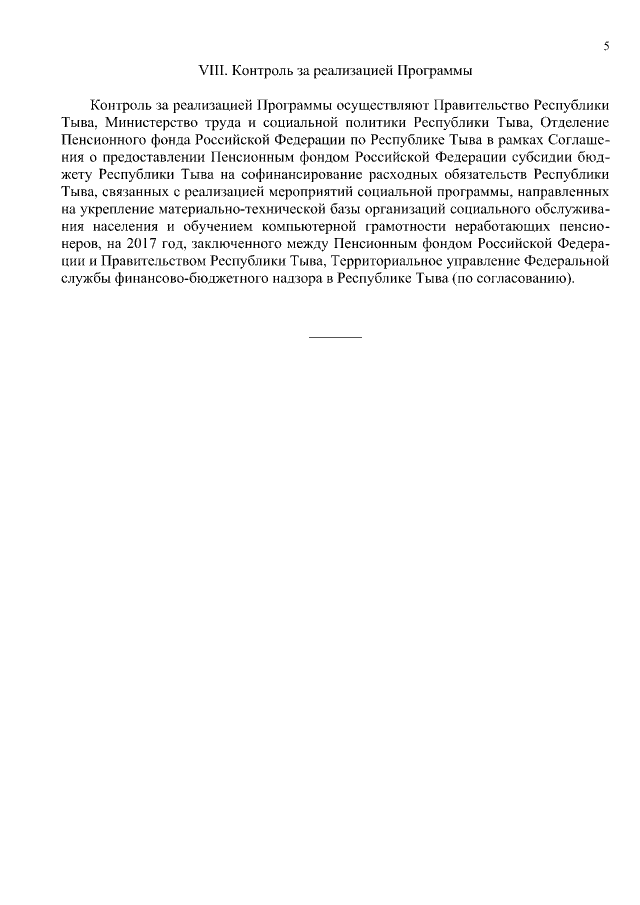 5

VIII. Контроль за реализацией Программы

Контроль за реализацией Программы осуществляют Правительство Республики Тыва, Министерство труда и социальной политики Республики Тыва, Отделение Пенсионного фонда Российской Федерации по Республике Тыва в рамках Соглашения о предоставлении Пенсионным фондом Российской Федерации субсидии бюджету Республики Тыва на софинансирование расходных обязательств Республики Тыва, связанных с реализацией мероприятий социальной программы, направленных на укрепление материально-технической базы организаций социального обслуживания населения и обучением компьютерной грамотности неработающих пенсионеров, на 2017 год, заключенного между Пенсионным фондом Российской Федерации и Правительством Республики Тыва, Территориальное управление Федеральной службы финансово-бюджетного надзора в Республике Тыва (по согласованию).